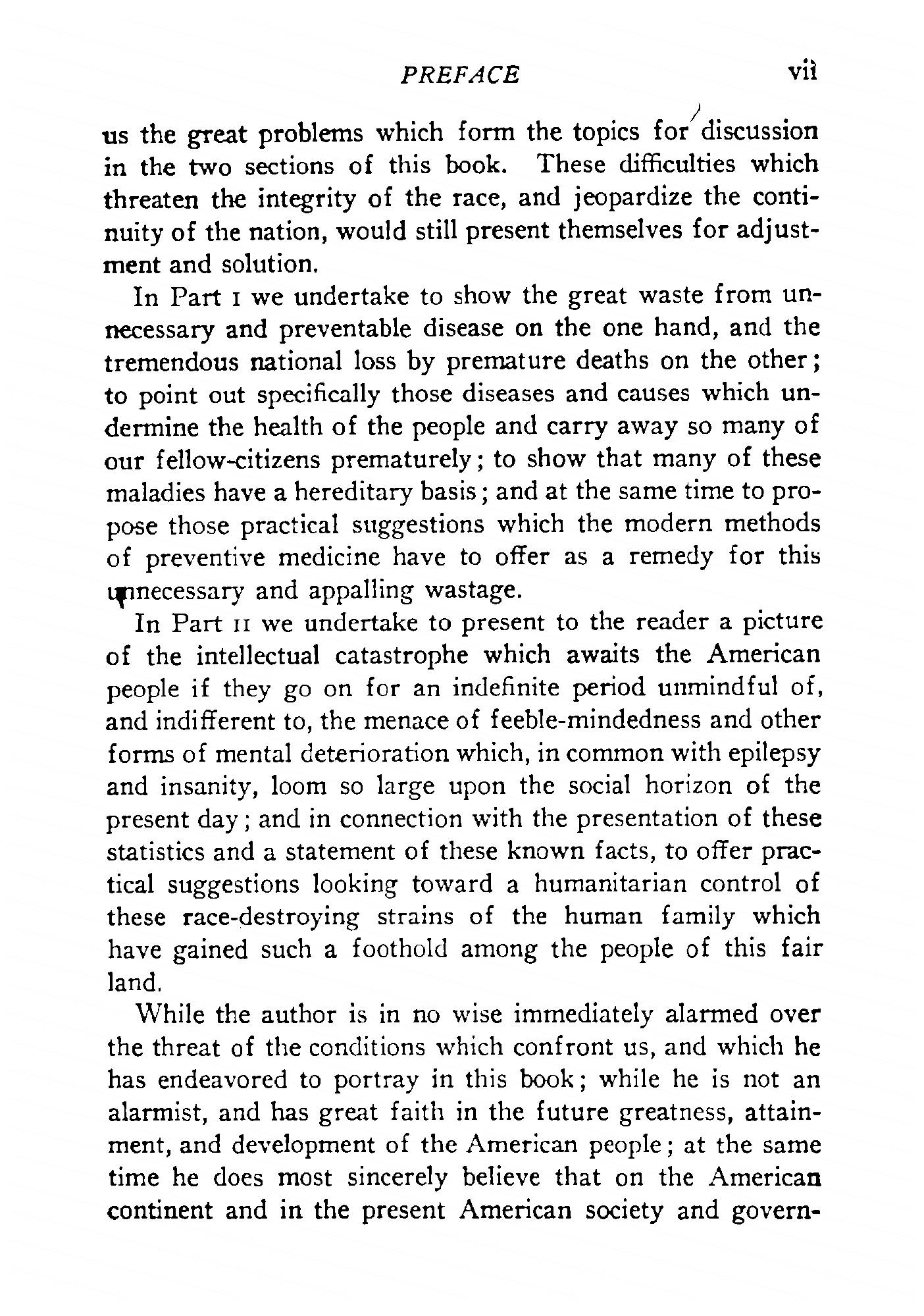 PREFACE vii

us the great problems which form the topics for discussion in the two sections of this book. These difficulties which threaten the integrity of the race, and jeopardize the continuity of the nation, would still present themselves for adjustment and solution.

In Part I we undertake to show the great waste from unnecessary and preventable disease on the one hand, and the tremendous national loss by premature deaths on the other; to point out specifically those diseases and causes which undermine the health of the people and carry away so many of our fellow-citizens prematurely; to show that many of these maladies have a hereditary basis; and at the same time to propose those practical suggestions which the modern methods of preventive medicine have to offer as a remedy for this unnecessary and appalling wastage.

In Part II we undertake to present to the reader a picture of the intellectual catastrophe which awaits the American people if they go on for an indefinite period unmindful of, and indifferent to, the menace of feeble-mindedness and other forms of mental deterioration which, in common with epilepsy and insanity, loom so large upon the social horizon of the present day; and in connection with the presentation of these statistics and a statement of these known facts, to offer practical suggestions looking toward a humanitarian control of these race-destroying strains of the human family which have gained such a foothold among the people of this fair land.

While the author is in no wise immediately alarmed over the threat of the conditions which confront us, and which he has endeavored to portray in this book; while he is not an alarmist, and has great faith in the future greatness, attainment, and development of the American people; at the same time he does most sincerely believe that on the American continent and in the present American society and govern-